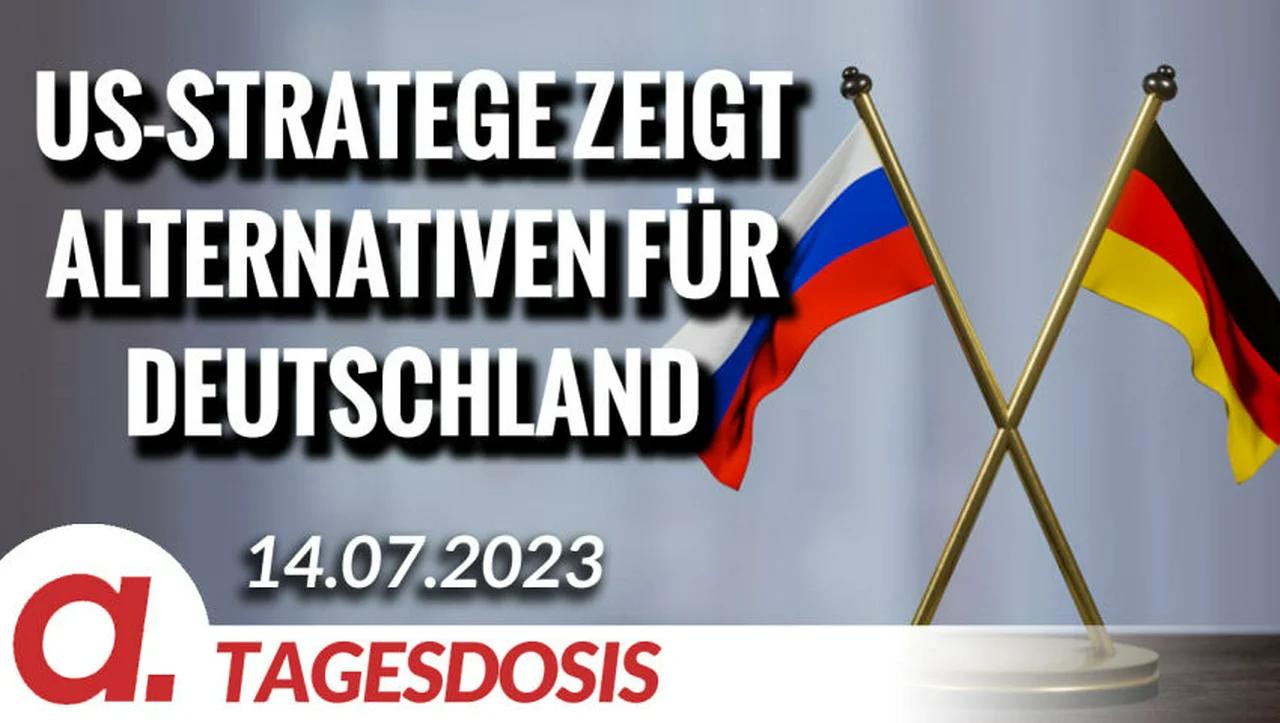 US-STRATEGE ZEIGT ALTERNATIVEN FÜR DEUTSCHLAND

14.07.2023

a. TAGESDOSIS